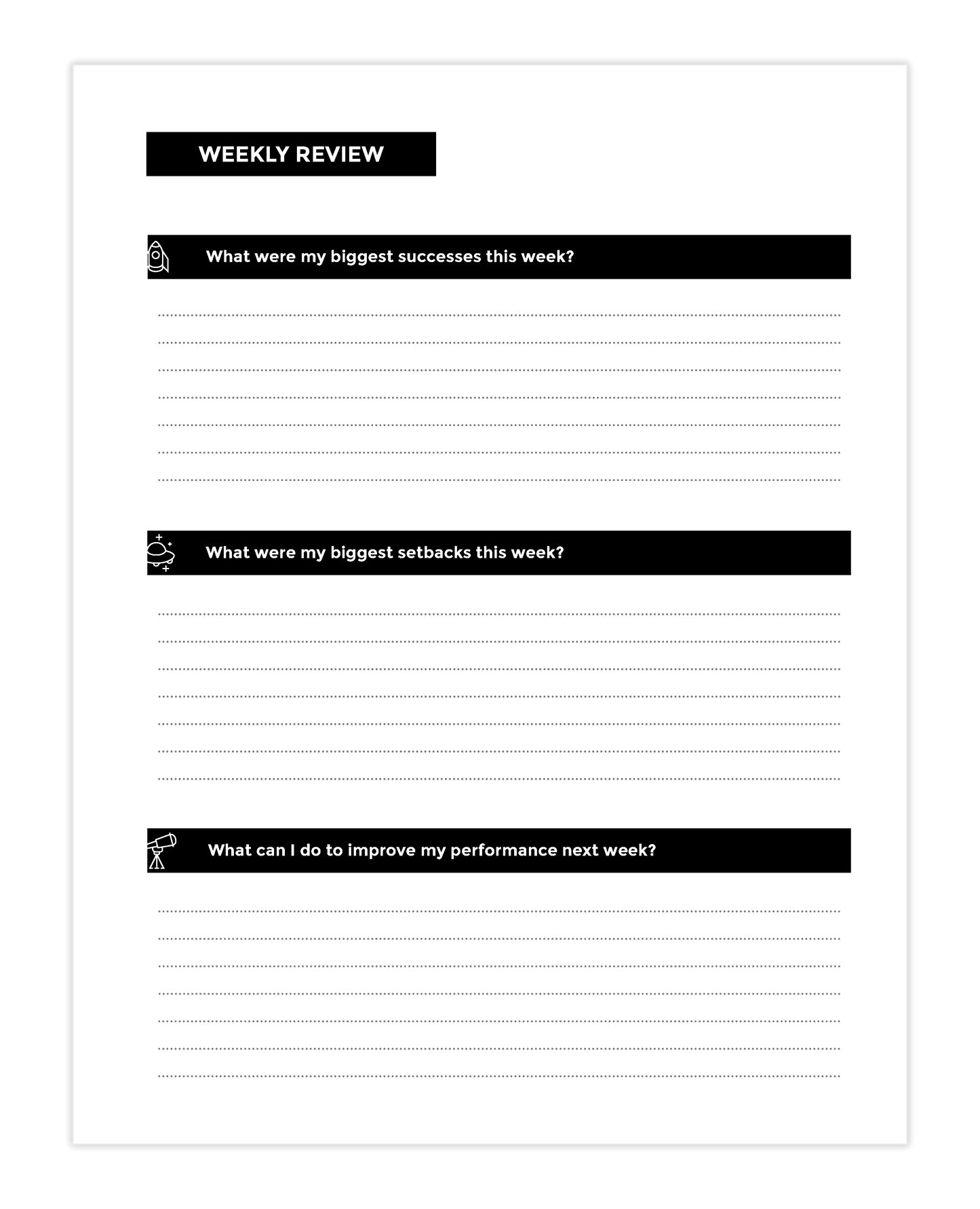 WEEKLY REVIEW

What were my biggest successes this week?

What were my biggest setbacks this week?

What can I do to improve my performance next week?